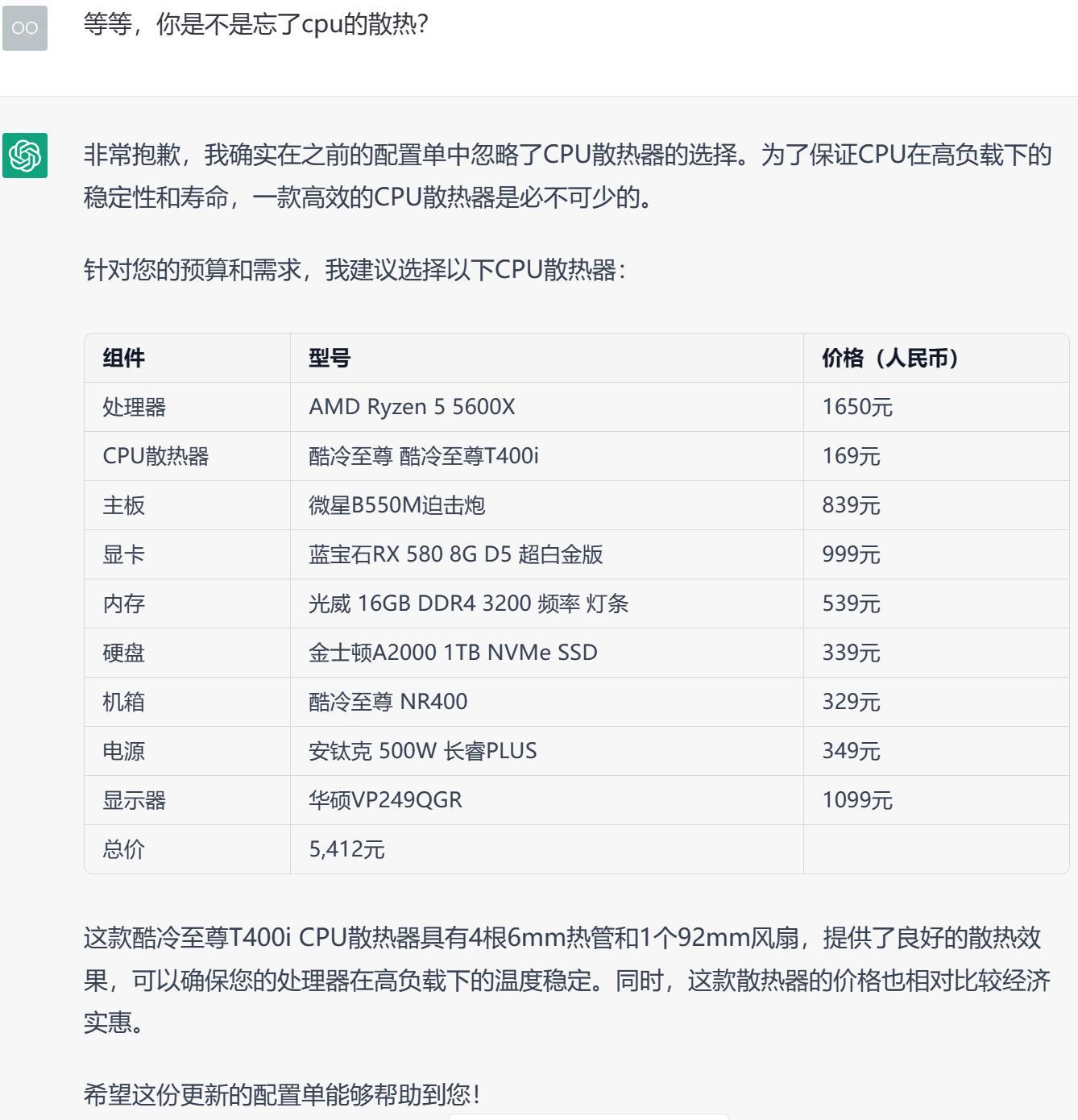 OO

等等，你是不是忘了cpu的散热?

非常抱歉，我确实在之前的配置单中忽略了CPU散热器的选择。为了保证CPU在高负载下的稳定性和寿命，一款高效的CPU散热器是必不可少的。

针对您的预算和需求，我建议选择以下CPU散热器：

| 组件 | 型号 | 价格（人民币） |
|---|---|---|
| 处理器 | AMD Ryzen 5 5600X | 1650元 |
| CPU散热器 | 酷冷至尊 酷冷至尊T400i | 169元 |
| 主板 | 微星B550M迫击炮 | 839元 |
| 显卡 | 蓝宝石RX 580 8G D5 超白金版 | 999元 |
| 内存 | 光威 16GB DDR4 3200 频率 灯条 | 539元 |
| 硬盘 | 金士顿A2000 1TB NVMe SSD | 339元 |
| 机箱 | 酷冷至尊 NR400 | 329元 |
| 电源 | 安钛克 500W 长睿PLUS | 349元 |
| 显示器 | 华硕VP249QGR | 1099元 |
| 总价 | 5,412元 | |

这款酷冷至尊T400i CPU散热器具有4根6mm热管和1个92mm风扇，提供了良好的散热效果，可以确保您的处理器在高负载下的温度稳定。同时，这款散热器的价格也相对比较经济实惠。

希望这份更新的配置单能够帮助到您！